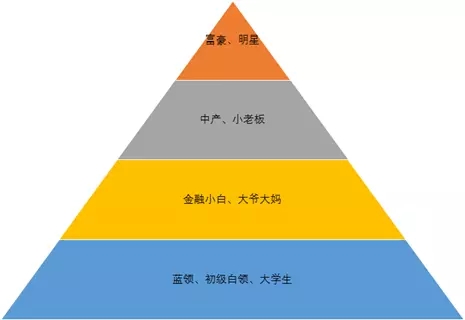 富豪、明星

中产、小老板

金融小白、大爷大妈

蓝领、初级白领、大学生